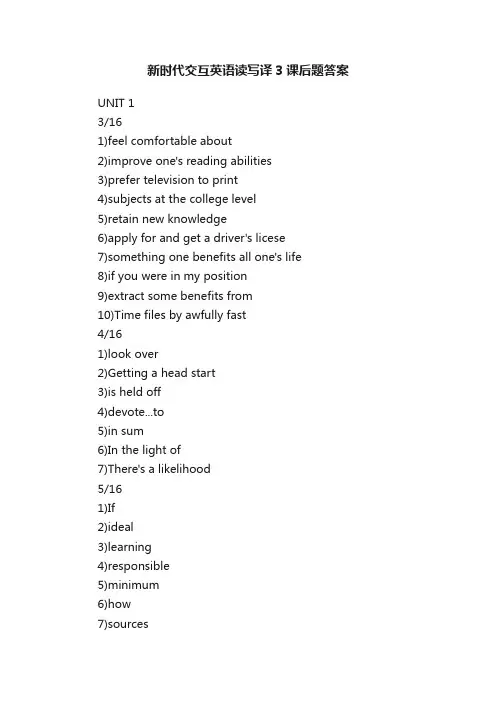 新时代交互英语读写译 3 课后题答案

UNIT 1
3/16
1)feel comfortable about
2)improve one's reading abilities
3)prefer television to print
4)subjects at the college level
5)retain new knowledge
6)apply for and get a driver's licese
7)something one benefits all one's life
8)if you were in my position
9)extract some benefits from
10)Time files by awfully fast
4/16
1)look over
2)Getting a head start
3)is held off
4)devote...to
5)in sum
6)In the light of
7)There's a likelihood
5/16
1)If
2)ideal
3)learning
4)responsible
5)minimum
6)how
7)sources